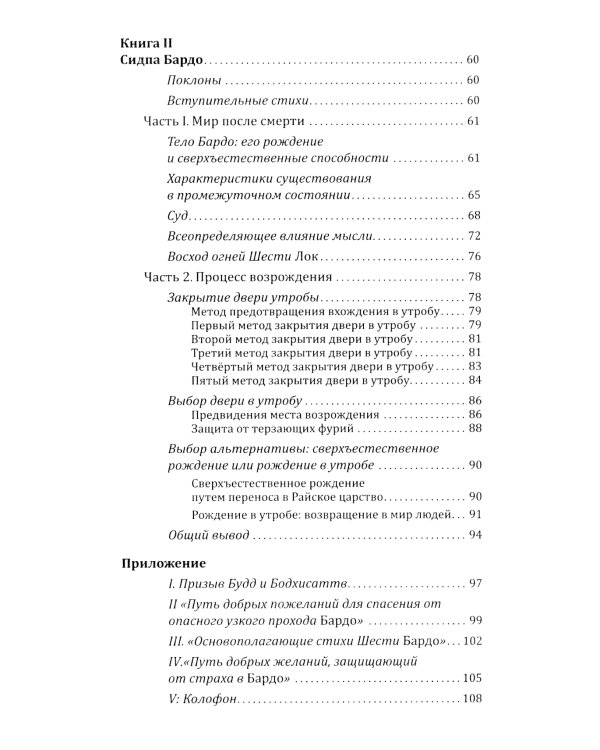 Книга II
Сидпа Бардо 60

Поклоны 60

Вступительные стихи 60

Часть I. Мир после смерти 61

Тело Бардо: его рождение и сверхъестественные способности 61

Характеристики существования в промежуточном состоянии 65

Суд 68

Всеопределяющее влияние мысли 72

Восход огней Шести Лок 76

Часть 2. Процесс возрождения 78

Закрытие двери утробы 78
Метод предотвращения вхождения в утробу 79
Первый метод закрытия двери в утробу 79
Второй метод закрытия двери в утробу 81
Третий метод закрытия двери в утробу 81
Четвёртый метод закрытия двери в утробу 83
Пятый метод закрытия двери в утробу 84

Выбор двери в утробу 86
Предвидения места возрождения 86
Защита от терзающих фурий 88

Выбор альтернативы: сверхъестественное рождение или рождение в утробе 90

Сверхъестественное рождение путем переноса в Райское царство 90

Рождение в утробе: возвращение в мир людей 91

Общий вывод 94

Приложение
I. Призыв Будд и Бодхисаттв 97

II «Путь добрых пожеланий для спасения от опасного узкого прохода Бардо» 99

III. «Основополагающие стихи Шести Бардо» 102

IV.«Путь добрых желаний, защищающий от страха в Бардо» 105

V: Колофон 108